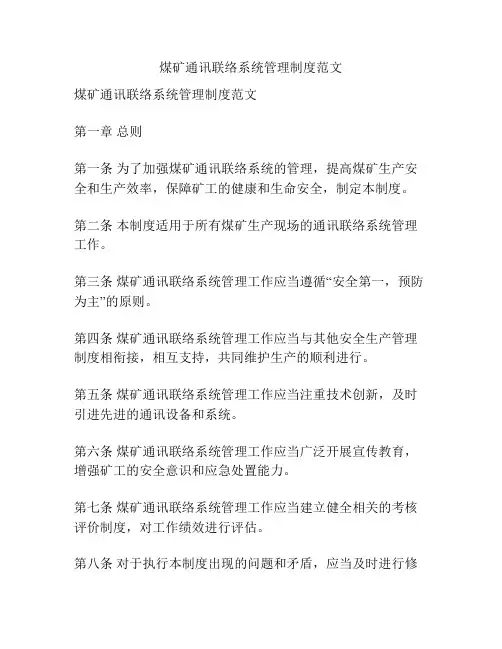 煤矿通讯联络系统管理制度范文

煤矿通讯联络系统管理制度范文

第一章 总则

第一条 为了加强煤矿通讯联络系统的管理，提高煤矿生产安全和生产效率，保障矿工的健康和生命安全，制定本制度。

第二条 本制度适用于所有煤矿生产现场的通讯联络系统管理工作。

第三条 煤矿通讯联络系统管理工作应当遵循“安全第一，预防为主”的原则。

第四条 煤矿通讯联络系统管理工作应当与其他安全生产管理制度相衔接，相互支持，共同维护生产的顺利进行。

第五条 煤矿通讯联络系统管理工作应当注重技术创新，及时引进先进的通讯设备和系统。

第六条 煤矿通讯联络系统管理工作应当广泛开展宣传教育，增强矿工的安全意识和应急处置能力。

第七条 煤矿通讯联络系统管理工作应当建立健全相关的考核评价制度，对工作绩效进行评估。

第八条 对于执行本制度出现的问题和矛盾，应当及时进行修